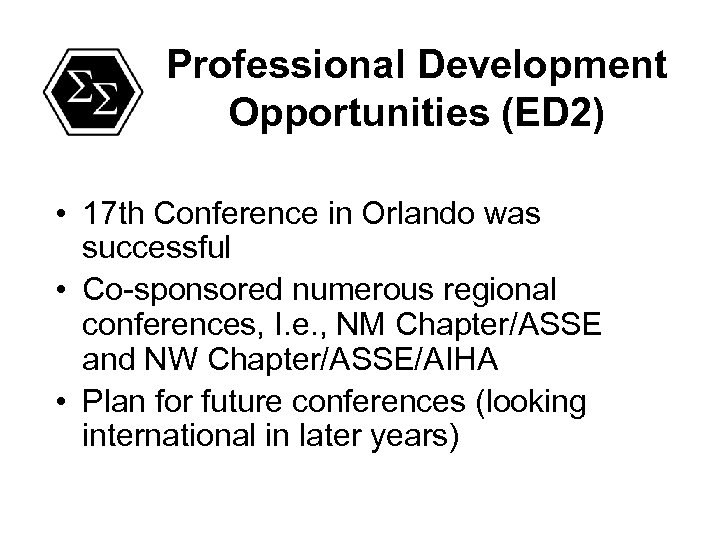 ΣΣ

Professional Development Opportunities (ED2)

• 17th Conference in Orlando was successful
• Co-sponsored numerous regional conferences, I.e., NM Chapter/ASSE and NW Chapter/ASSE/AIHA
• Plan for future conferences (looking international in later years)